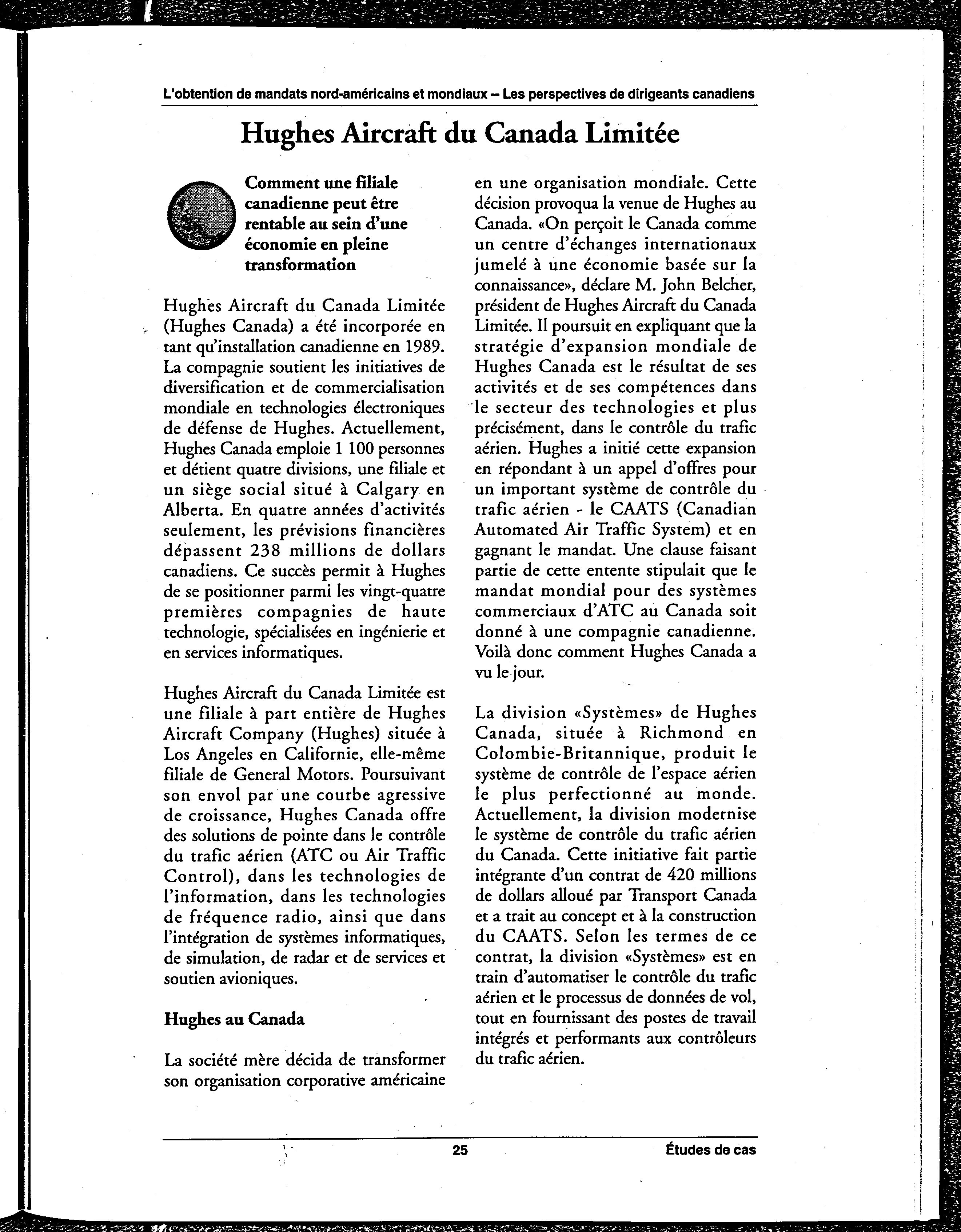 L'obtention de mandats nord-américains et mondiaux – Les perspectives de dirigeants canadiens

Hughes Aircraft du Canada Limitée

Comment une filiale canadienne peut être rentable au sein d'une économie en pleine transformation

Hughes Aircraft du Canada Limitée (Hughes Canada) a été incorporée en tant qu'installation canadienne en 1989. La compagnie soutient les initiatives de diversification et de commercialisation mondiale en technologies électroniques de défense de Hughes. Actuellement, Hughes Canada emploie 1 100 personnes et détient quatre divisions, une filiale et un siège social situé à Calgary en Alberta. En quatre années d'activités seulement, les prévisions financières dépassent 238 millions de dollars canadiens. Ce succès permit à Hughes de se positionner parmi les vingt-quatre premières compagnies de haute technologie, spécialisées en ingénierie et en services informatiques.

Hughes Aircraft du Canada Limitée est une filiale à part entière de Hughes Aircraft Company (Hughes) située à Los Angeles en Californie, elle-même filiale de General Motors. Poursuivant son envol par une courbe agressive de croissance, Hughes Canada offre des solutions de pointe dans le contrôle du trafic aérien (ATC ou Air Traffic Control), dans les technologies de l'information, dans les technologies de fréquence radio, ainsi que dans l'intégration de systèmes informatiques, de simulation, de radar et de services et soutien avioniques.

Hughes au Canada

La société mère décida de transformer son organisation corporative américaine en une organisation mondiale. Cette décision provoqua la venue de Hughes au Canada. «On perçoit le Canada comme un centre d'échanges internationaux jumelé à une économie basée sur la connaissance», déclare M. John Belcher, président de Hughes Aircraft du Canada Limitée. Il poursuit en expliquant que la stratégie d'expansion mondiale de Hughes Canada est le résultat de ses activités et de ses compétences dans le secteur des technologies et plus précisément, dans le contrôle du trafic aérien. Hughes a initié cette expansion en répondant à un appel d'offres pour un important système de contrôle du trafic aérien - le CAATS (Canadian Automated Air Traffic System) et en gagnant le mandat. Une clause faisant partie de cette entente stipulait que le mandat mondial pour des systèmes commerciaux d'ATC au Canada soit donné à une compagnie canadienne. Voilà donc comment Hughes Canada a vu le jour.

La division «Systèmes» de Hughes Canada, située à Richmond en Colombie-Britannique, produit le système de contrôle de l'espace aérien le plus perfectionné au monde. Actuellement, la division modernise le système de contrôle du trafic aérien du Canada. Cette initiative fait partie intégrante d'un contrat de 420 millions de dollars alloué par Transport Canada et a trait au concept et à la construction du CAATS. Selon les termes de ce contrat, la division «Systèmes» est en train d'automatiser le contrôle du trafic aérien et le processus de données de vol, tout en fournissant des postes de travail intégrés et performants aux contrôleurs du trafic aérien.

25

Études de cas